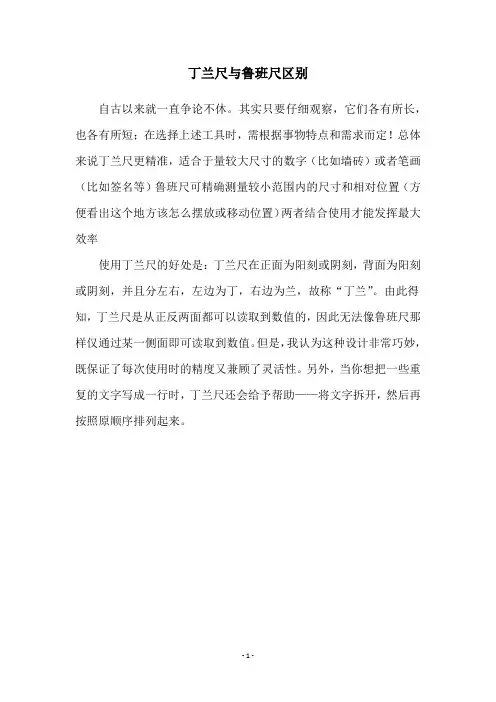 丁兰尺与鲁班尺区别

自古以来就一直争论不休。其实只要仔细观察，它们各有所长，也各有所短：在选择上述工具时，需根据事物特点和需求而定！总体来说丁兰尺更精准，适合于量较大尺寸的数字（比如墙砖）或者笔画（比如签名等）鲁班尺可精确测量较小范围内的尺寸和相对位置（方便看出这个地方该怎么摆放或移动位置）两者结合使用才能发挥最大效率

使用丁兰尺的好处是：丁兰尺在正面为阳刻或阴刻，背面为阳刻或阴刻，并且分左右，左边为丁，右边为兰，故称“丁兰”。由此得知，丁兰尺是从正反两面都可以读取到数值的，因此无法像鲁班尺那样仅通过某一侧面即可读取到数值。但是，我认为这种设计非常巧妙，既保证了每次使用时的精度又兼顾了灵活性。另外，当你想把一些重复的文字写成一行时，丁兰尺还会给予帮助——将文字拆开，然后再按照原顺序排列起来。

- 1 -